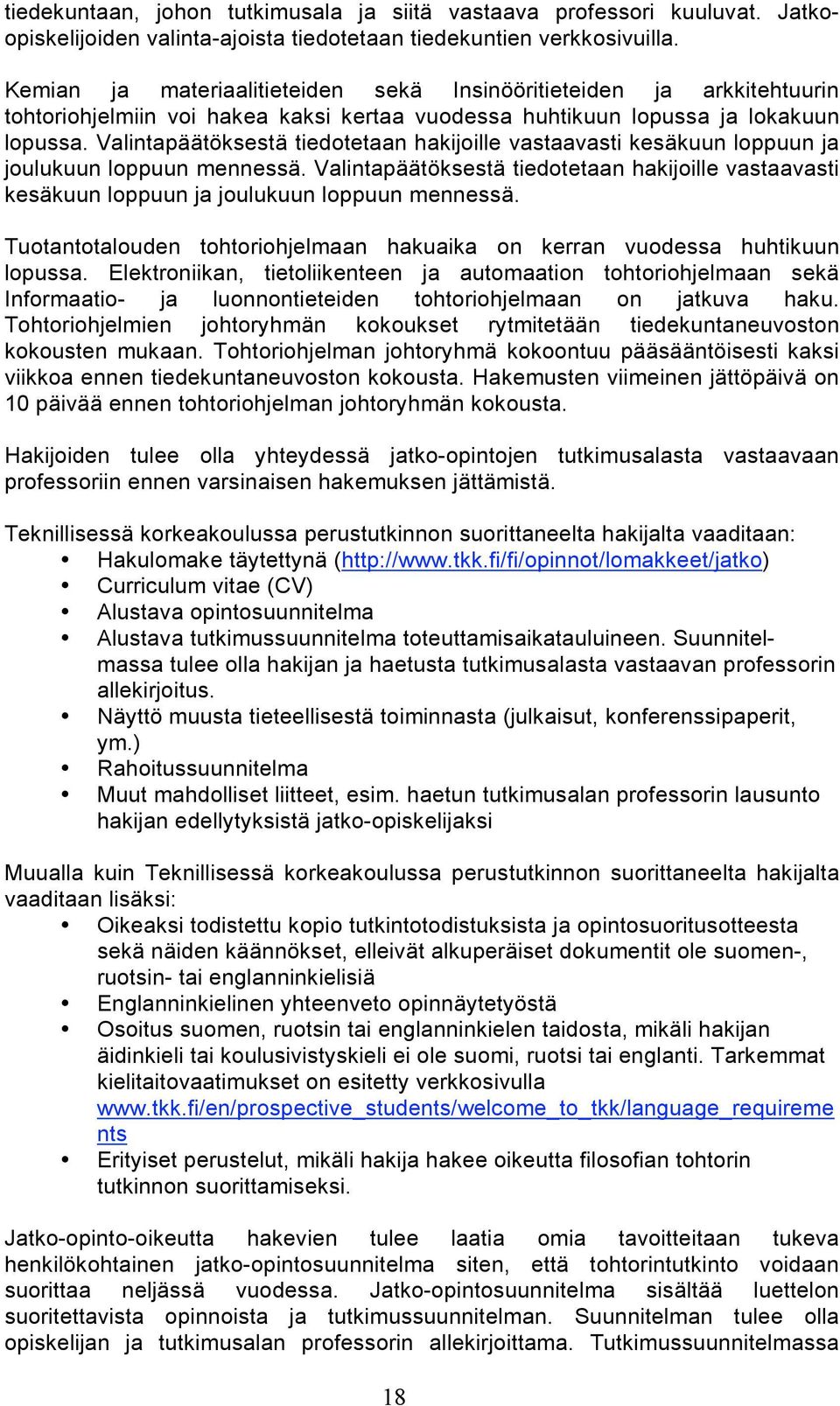 tiedekuntaan, johon tutkimusala ja siitä vastaava professori kuuluvat. Jatko-opiskelijoiden valinta-ajoista tiedotetaan tiedekuntien verkkosivuilla.

Kemian ja materiaalitieteiden sekä Insinööritieteiden ja arkkitehtuurin tohtoriohjelmiin voi hakea kaksi kertaa vuodessa huhtikuun lopussa ja lokakuun lopussa. Valintapäätöksestä tiedotetaan hakijoille vastaavasti kesäkuun loppuun ja joulukuun loppuun mennessä. Valintapäätöksestä tiedotetaan hakijoille vastaavasti kesäkuun loppuun ja joulukuun loppuun mennessä.

Tuotantotalouden tohtoriohjelmaan hakuaika on kerran vuodessa huhtikuun lopussa. Elektroniikan, tietoliikenteen ja automaation tohtoriohjelmaan sekä Informaatio- ja luonnontieteiden tohtoriohjelmaan on jatkuva haku. Tohtoriohjelmien johtoryhmän kokoukset rytmitetään tiedekuntaneuvoston kokousten mukaan. Tohtoriohjelman johtoryhmä kokoontuu pääsääntöisesti kaksi viikkoa ennen tiedekuntaneuvoston kokousta. Hakemusten viimeinen jättöpäivä on 10 päivää ennen tohtoriohjelman johtoryhmän kokousta.

Hakijoiden tulee olla yhteydessä jatko-opintojen tutkimusalasta vastaavaan professoriin ennen varsinaisen hakemuksen jättämistä.

Teknillisessä korkeakoulussa perustutkinnon suorittaneelta hakijalta vaaditaan:
• Hakulomake täytettynä (http://www.tkk.fi/fi/opinnot/lomakkeet/jatko)
• Curriculum vitae (CV)
• Alustava opintosuunnitelma
• Alustava tutkimussuunnitelma toteuttamisaikatauluineen. Suunnitelmassa tulee olla hakijan ja haetusta tutkimusalasta vastaavan professorin allekirjoitus.
• Näyttö muusta tieteellisestä toiminnasta (julkaisut, konferenssipaperit, ym.)
• Rahoitussuunnitelma
• Muut mahdolliset liitteet, esim. haetun tutkimusalan professorin lausunto hakijan edellytyksistä jatko-opiskelijaksi

Muualla kuin Teknillisessä korkeakoulussa perustutkinnon suorittaneelta hakijalta vaaditaan lisäksi:
• Oikeaksi todistettu kopio tutkintotodistuksista ja opintosuoritusotteesta sekä näiden käännökset, elleivät alkuperäiset dokumentit ole suomen-, ruotsin- tai englanninkielisiä
• Englanninkielinen yhteenveto opinnäytetyöstä
• Osoitus suomen, ruotsin tai englanninkielen taidosta, mikäli hakijan äidinkieli tai koulusivistyskieli ei ole suomi, ruotsi tai englanti. Tarkemmat kielitaitovaatimukset on esitetty verkkosivulla www.tkk.fi/en/prospective_students/welcome_to_tkk/language_requirements
• Erityiset perustelut, mikäli hakija hakee oikeutta filosofian tohtorin tutkinnon suorittamiseksi.

Jatko-opinto-oikeutta hakevien tulee laatia omia tavoitteitaan tukeva henkilökohtainen jatko-opintosuunnitelma siten, että tohtorintutkinto voidaan suorittaa neljässä vuodessa. Jatko-opintosuunnitelma sisältää luettelon suoritettavista opinnoista ja tutkimussuunnitelman. Suunnitelman tulee olla opiskelijan ja tutkimusalan professorin allekirjoittama. Tutkimussuunnitelmassa

18